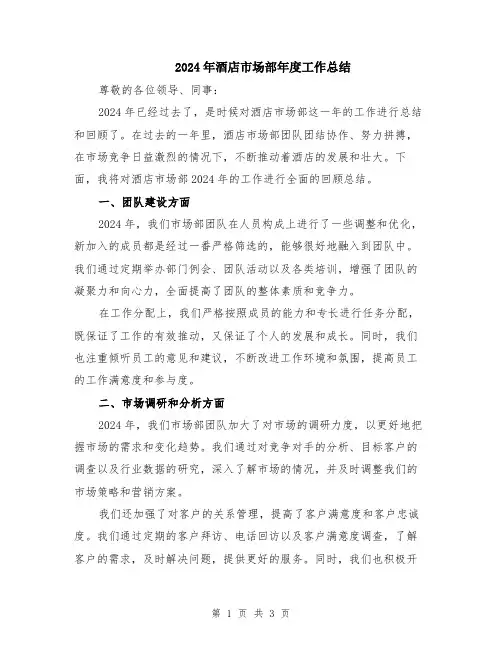 2024年酒店市场部年度工作总结

尊敬的各位领导、同事：

2024年已经过去了，是时候对酒店市场部这一年的工作进行总结和回顾了。在过去的一年里，酒店市场部团队团结协作、努力拼搏，在市场竞争日益激烈的情况下，不断推动着酒店的发展和壮大。下面，我将对酒店市场部2024年的工作进行全面的回顾总结。

一、团队建设方面

2024年，我们市场部团队在人员构成上进行了一些调整和优化，新加入的成员都是经过一番严格筛选的，能够很好地融入到团队中。我们通过定期举办部门例会、团队活动以及各类培训，增强了团队的凝聚力和向心力，全面提高了团队的整体素质和竞争力。

在工作分配上，我们严格按照成员的能力和专长进行任务分配，既保证了工作的有效推动，又保证了个人的发展和成长。同时，我们也注重倾听员工的意见和建议，不断改进工作环境和氛围，提高员工的工作满意度和参与度。

二、市场调研和分析方面

2024年，我们市场部团队加大了对市场的调研力度，以更好地把握市场的需求和变化趋势。我们通过对竞争对手的分析、目标客户的调查以及行业数据的研究，深入了解市场的情况，并及时调整我们的市场策略和营销方案。

我们还加强了对客户的关系管理，提高了客户满意度和客户忠诚度。我们通过定期的客户拜访、电话回访以及客户满意度调查，了解客户的需求，及时解决问题，提供更好的服务。同时，我们也积极开

第 1 页 共 3 页